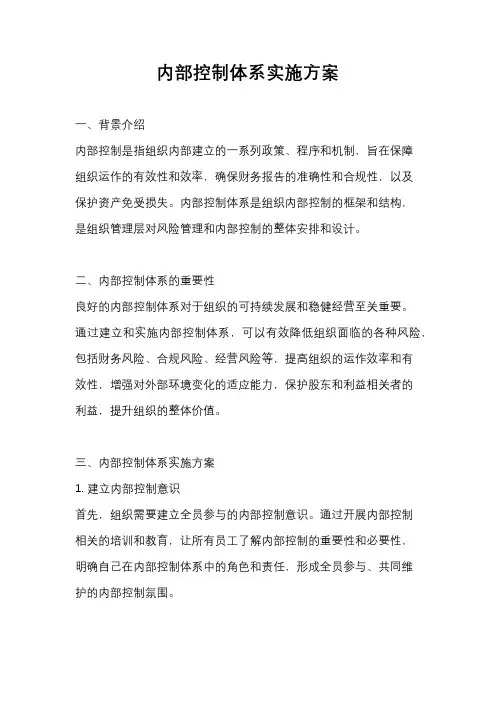 内部控制体系实施方案

一、背景介绍

内部控制是指组织内部建立的一系列政策、程序和机制，旨在保障组织运作的有效性和效率，确保财务报告的准确性和合规性，以及保护资产免受损失。内部控制体系是组织内部控制的框架和结构，是组织管理层对风险管理和内部控制的整体安排和设计。

二、内部控制体系的重要性

良好的内部控制体系对于组织的可持续发展和稳健经营至关重要。通过建立和实施内部控制体系，可以有效降低组织面临的各种风险，包括财务风险、合规风险、经营风险等，提高组织的运作效率和有效性，增强对外部环境变化的适应能力，保护股东和利益相关者的利益，提升组织的整体价值。

三、内部控制体系实施方案

1. 建立内部控制意识

首先，组织需要建立全员参与的内部控制意识。通过开展内部控制相关的培训和教育，让所有员工了解内部控制的重要性和必要性，明确自己在内部控制体系中的角色和责任，形成全员参与、共同维护的内部控制氛围。